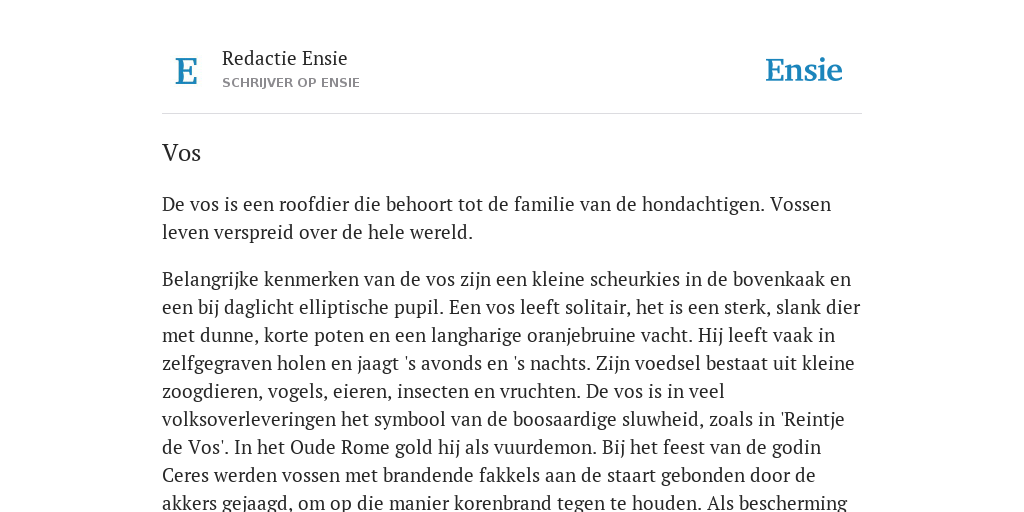 E

Redactie Ensie
SCHRIJVER OP ENSIE

Ensie

Vos

De vos is een roofdier die behoort tot de familie van de hondachtigen. Vossen leven verspreid over de hele wereld.

Belangrijke kenmerken van de vos zijn een kleine scheurkies in de bovenkaak en een bij daglicht elliptische pupil. Een vos leeft solitair, het is een sterk, slank dier met dunne, korte poten en een langharige oranjebruine vacht. Hij leeft vaak in zelfgegraven holen en jaagt 's avonds en 's nachts. Zijn voedsel bestaat uit kleine zoogdieren, vogels, eieren, insecten en vruchten. De vos is in veel volksoverleveringen het symbool van de boosaardige sluwheid, zoals in 'Reintje de Vos'. In het Oude Rome gold hij als vuurdemon. Bij het feest van de godin Ceres werden vossen met brandende fakkels aan de staart gebonden door de akkers gejaagd, om op die manier korenbrand tegen te houden. Als bescherming